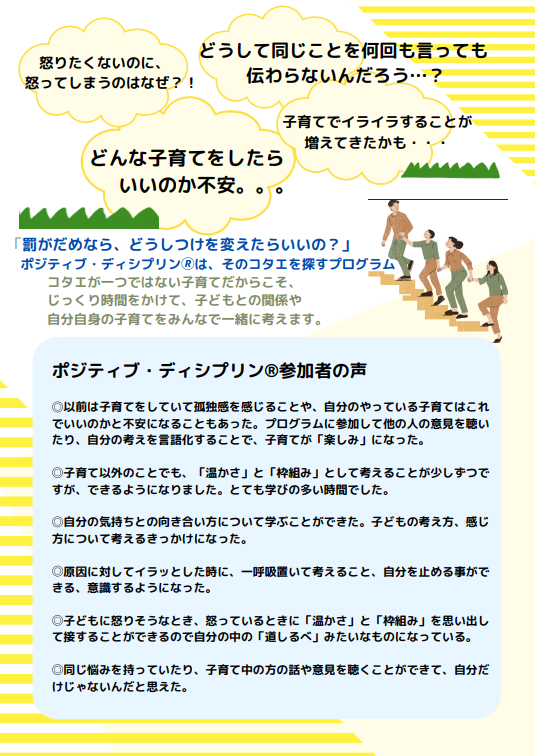 怒りたくないのに、
怒ってしまうのはなぜ？！

どうして同じことを何回も言っても
伝わらないんだろう…？

子育てでイライラすることが
増えてきたかも・・・

どんな子育てをしたら
いいのか不安。。。

「罰がだめなら、どうしつけを変えたらいいの？」
ポジティブ・ディシプリン®は、そのコタエを探すプログラム
コタエが一つではない子育てだからこそ、
じっくり時間をかけて、子どもとの関係や
自分自身の子育てをみんなで一緒に考えます。

ポジティブ・ディシプリン®参加者の声

◎以前は子育てをしていて孤独感を感じることや、自分のやっている子育てはこれでいいのかと不安になることもあった。プログラムに参加して他の人の意見を聴いたり、自分の考えを言語化することで、子育てが「楽しみ」になった。

◎子育て以外のことでも、「温かさ」と「枠組み」として考えることが少しずつですが、できるようになりました。とても学びの多い時間でした。

◎自分の気持ちとの向き合い方について学ぶことができた。子どもの考え方、感じ方について考えるきっかけになった。

◎原因に対してイラッとした時に、一呼吸置いて考えること、自分を止める事ができる、意識するようになった。

◎子どもに怒りそうなとき、怒っているときに「温かさ」と「枠組み」を思い出して接することができるので自分の中の「道しるべ」みたいなものになっている。

◎同じ悩みを持っていたり、子育て中の方の話や意見を聴くことができて、自分だけじゃないんだと思えた。